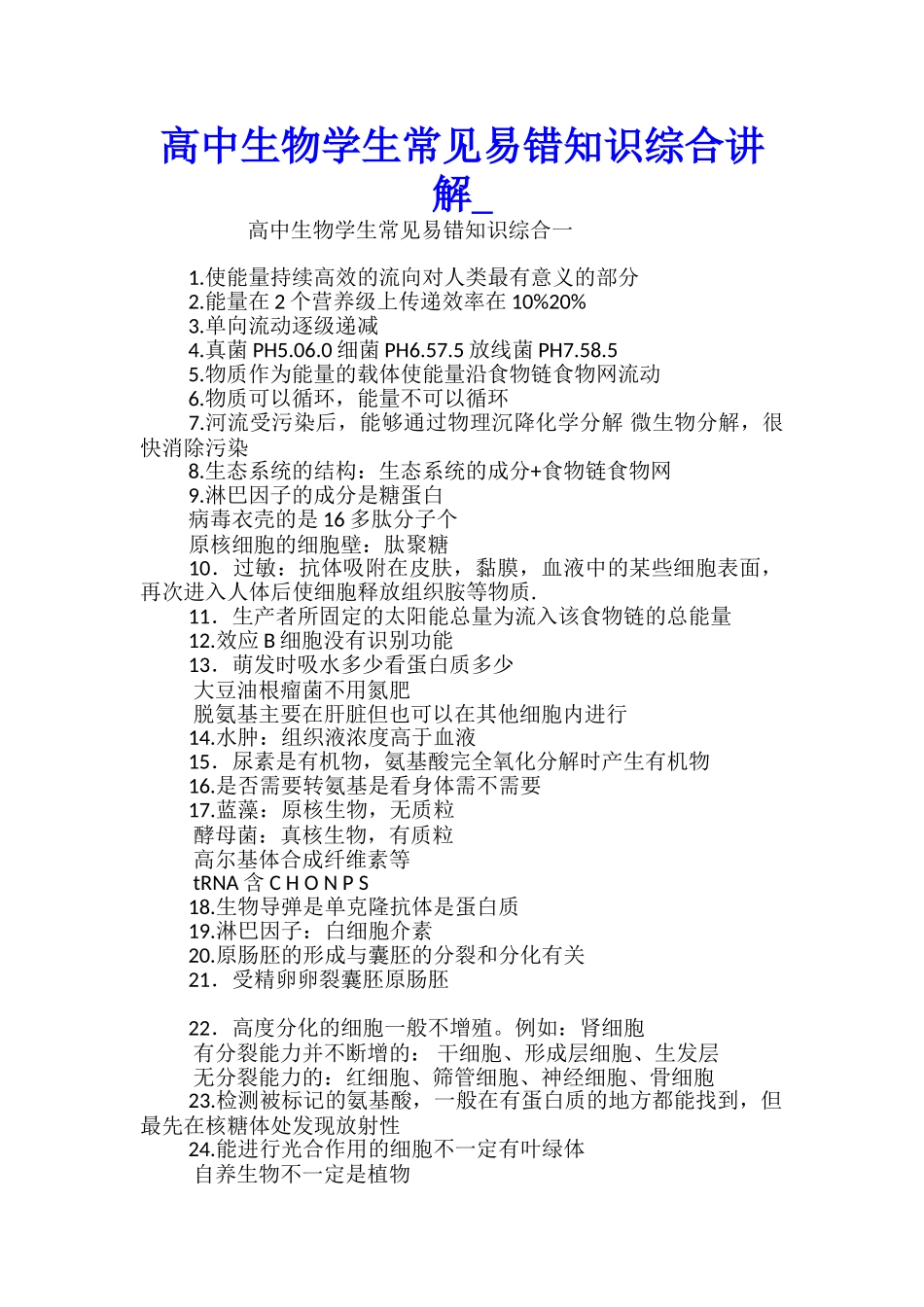 高中生物学生常见易错知识综合讲解_

高中生物学生常见易错知识综合一

1.使能量持续高效的流向对人类最有意义的部分
2.能量在 2 个营养级上传递效率在 10%20%
3.单向流动逐级递减
4.真菌 PH5.06.0 细菌 PH6.57.5 放线菌 PH7.58.5
5.物质作为能量的载体使能量沿食物链食物网流动
6.物质可以循环，能量不可以循环
7.河流受污染后，能够通过物理沉降化学分解 微生物分解，很快消除污染
8.生态系统的结构：生态系统的成分+食物链食物网
9.淋巴因子的成分是糖蛋白
病毒衣壳的是 16 多肽分子个
原核细胞的细胞壁：肽聚糖
10．过敏：抗体吸附在皮肤，黏膜，血液中的某些细胞表面，再次进入人体后使细胞释放组织胺等物质.
11．生产者所固定的太阳能总量为流入该食物链的总能量
12.效应 B 细胞没有识别功能
13．萌发时吸水多少看蛋白质多少
大豆油根瘤菌不用氮肥
脱氨基主要在肝脏但也可以在其他细胞内进行
14.水肿：组织液浓度高于血液
15．尿素是有机物，氨基酸完全氧化分解时产生有机物
16.是否需要转氨基是看身体需不需要
17.蓝藻：原核生物，无质粒
酵母菌：真核生物，有质粒
高尔基体合成纤维素等
tRNA 含 C H O N P S
18.生物导弹是单克隆抗体是蛋白质
19.淋巴因子：白细胞介素
20.原肠胚的形成与囊胚的分裂和分化有关
21．受精卵卵裂囊胚原肠胚

22．高度分化的细胞一般不增殖。例如：肾细胞
有分裂能力并不断增的： 干细胞、形成层细胞、生发层
无分裂能力的：红细胞、筛管细胞、神经细胞、骨细胞
23.检测被标记的氨基酸，一般在有蛋白质的地方都能找到，但最先在核糖体处发现放射性
24.能进行光合作用的细胞不一定有叶绿体
自养生物不一定是植物